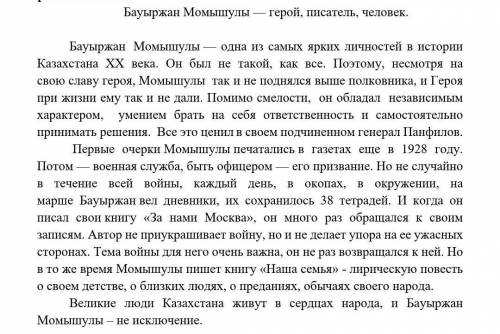 Бауыржан Момышулы — герой, писатель, человек.

Бауыржан Момышулы — одна из самых ярких личностей в истории Казахстана XX века. Он был не такой, как все. Поэтому, несмотря на свою славу героя, Момышулы так и не поднялся выше полковника, и Героя при жизни ему так и не дали. Помимо смелости, он обладал независимым характером, умением брать на себя ответственность и самостоятельно принимать решения. Все это ценил в своем подчиненном генерал Панфилов.

Первые очерки Момышулы печатались в газетах еще в 1928 году. Потом — военная служба, быть офицером — его призвание. Но не случайно в течение всей войны, каждый день, в окопах, в окружении, на марше Бауыржан вел дневники, их сохранилось 38 тетрадей. И когда он писал свои книгу «За нами Москва», он много раз обращался к своим записям. Автор не приукрашивает войну, но и не делает упора на ее ужасных сторонах. Тема войны для него очень важна, он не раз возвращался к ней. Но в то же время Момышулы пишет книгу «Наша семья» - лирическую повесть о своем детстве, о близких людях, о преданиях, обычаях своего народа.

Великие люди Казахстана живут в сердцах народа, и Бауыржан Момышулы – не исключение.